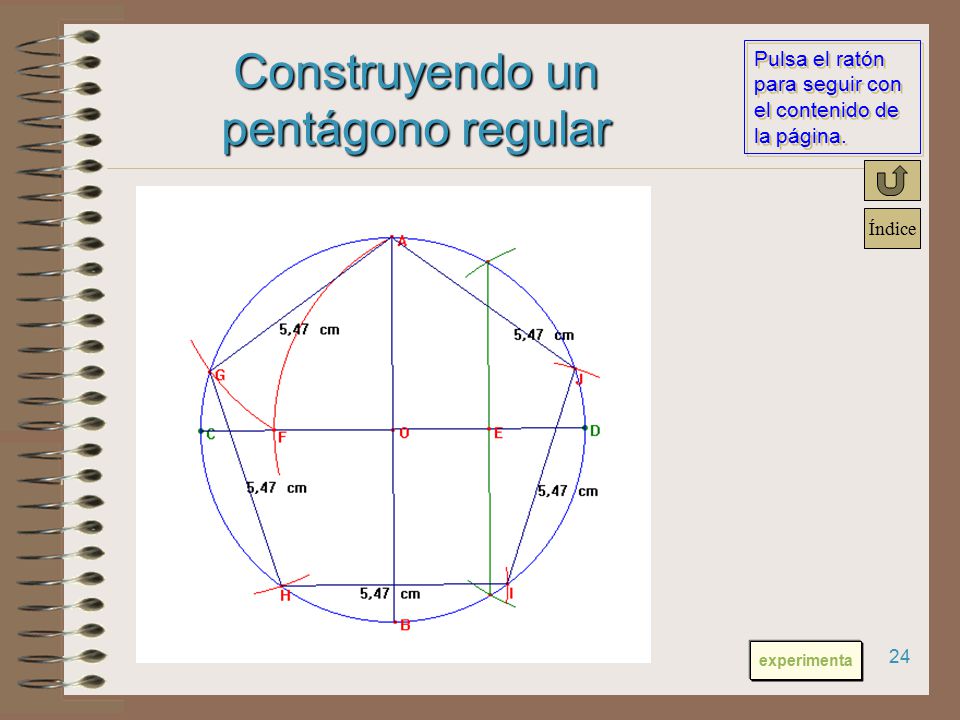 Construyendo un pentágono regular

Pulsa el ratón para seguir con el contenido de la página.

Índice

A
5,47 cm
5,47 cm
G
J
C
F
O
E
D
5,47 cm
5,47 cm
H
5,47 cm
I
B

experimenta

24